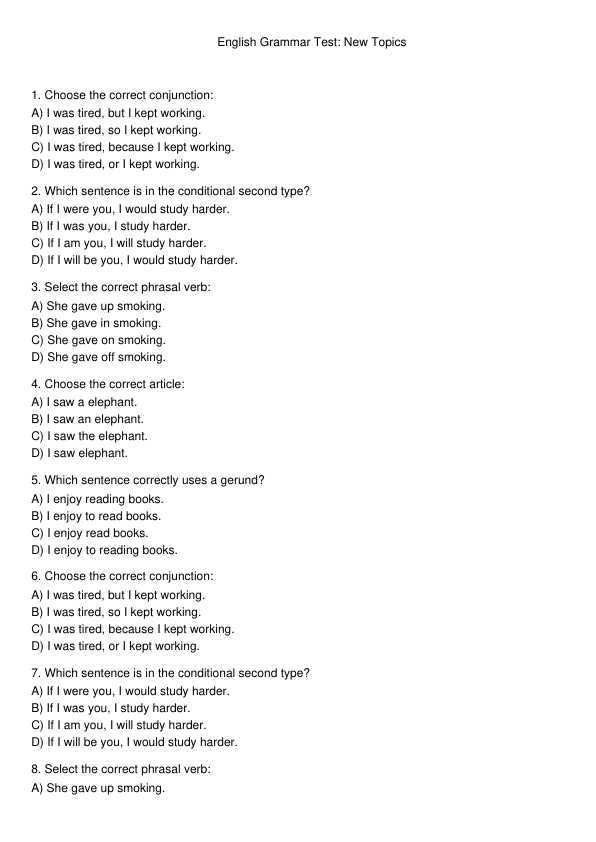 English Grammar Test: New Topics

1. Choose the correct conjunction:
A) I was tired, but I kept working.
B) I was tired, so I kept working.
C) I was tired, because I kept working.
D) I was tired, or I kept working.

2. Which sentence is in the conditional second type?
A) If I were you, I would study harder.
B) If I was you, I study harder.
C) If I am you, I will study harder.
D) If I will be you, I would study harder.

3. Select the correct phrasal verb:
A) She gave up smoking.
B) She gave in smoking.
C) She gave on smoking.
D) She gave off smoking.

4. Choose the correct article:
A) I saw a elephant.
B) I saw an elephant.
C) I saw the elephant.
D) I saw elephant.

5. Which sentence correctly uses a gerund?
A) I enjoy reading books.
B) I enjoy to read books.
C) I enjoy read books.
D) I enjoy to reading books.

6. Choose the correct conjunction:
A) I was tired, but I kept working.
B) I was tired, so I kept working.
C) I was tired, because I kept working.
D) I was tired, or I kept working.

7. Which sentence is in the conditional second type?
A) If I were you, I would study harder.
B) If I was you, I study harder.
C) If I am you, I will study harder.
D) If I will be you, I would study harder.

8. Select the correct phrasal verb:
A) She gave up smoking.